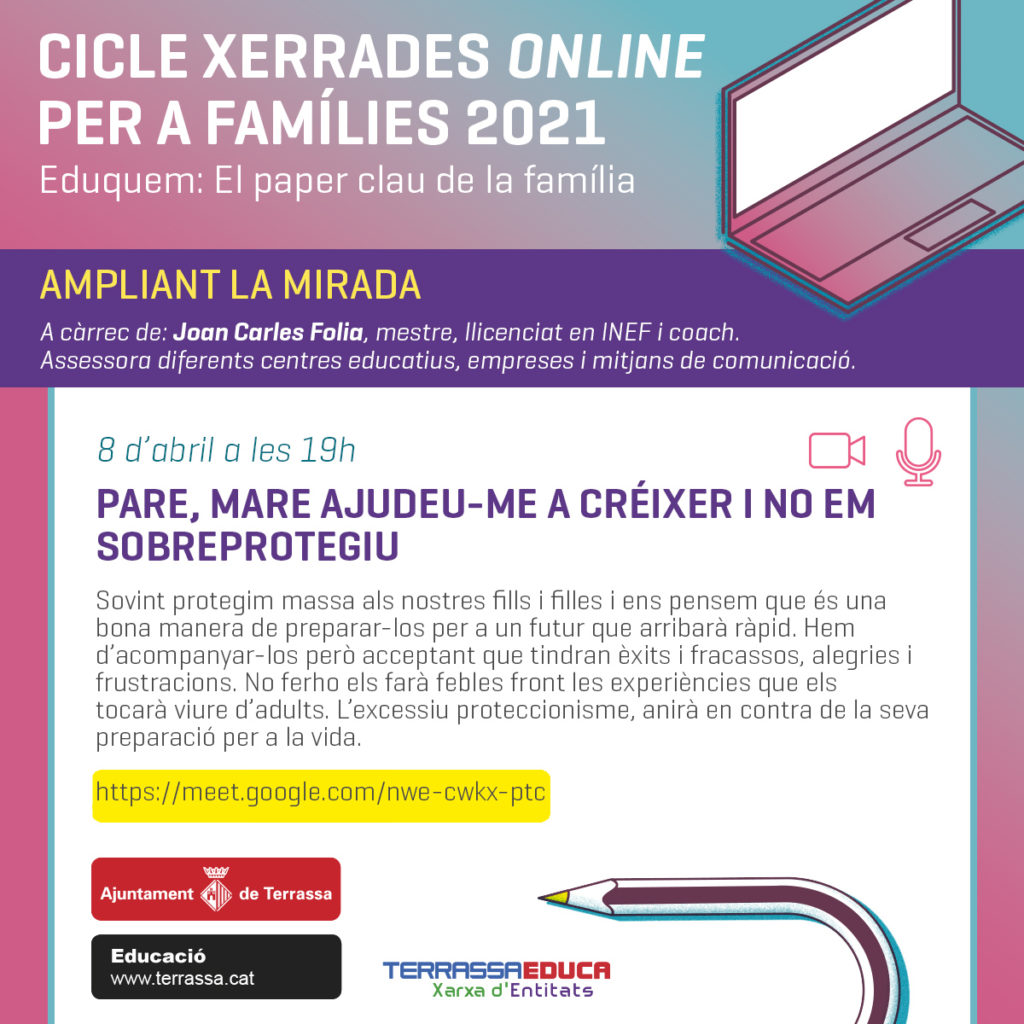 CICLE XERRADES ONLINE PER A FAMÍLIES 2021
Eduquem: El paper clau de la família

AMPLIANT LA MIRADA
A càrrec de: Joan Carles Folia, mestre, llicenciat en INEF i coach. Assessora diferents centres educatius, empreses i mitjans de comunicació.

8 d'abril a les 19h

PARE, MARE AJUDEU-ME A CRÉIXER I NO EM SOBREPROTEGIU

Sovint protegim massa als nostres fills i filles i ens pensem que és una bona manera de preparar-los per a un futur que arribarà ràpid. Hem d'acompanyar-los però acceptant que tindran èxits i fracassos, alegries i frustracions. No ferho els farà febles front les experiències que els tocarà viure d'adults. L'excessiu proteccionisme, anirà en contra de la seva preparació per a la vida.

https://meet.google.com/nwe-cwkx-ptc

Ajuntament de Terrassa

Educació
www.terrassa.cat

TERRASSAEDUCA
Xarxa d'Entitats